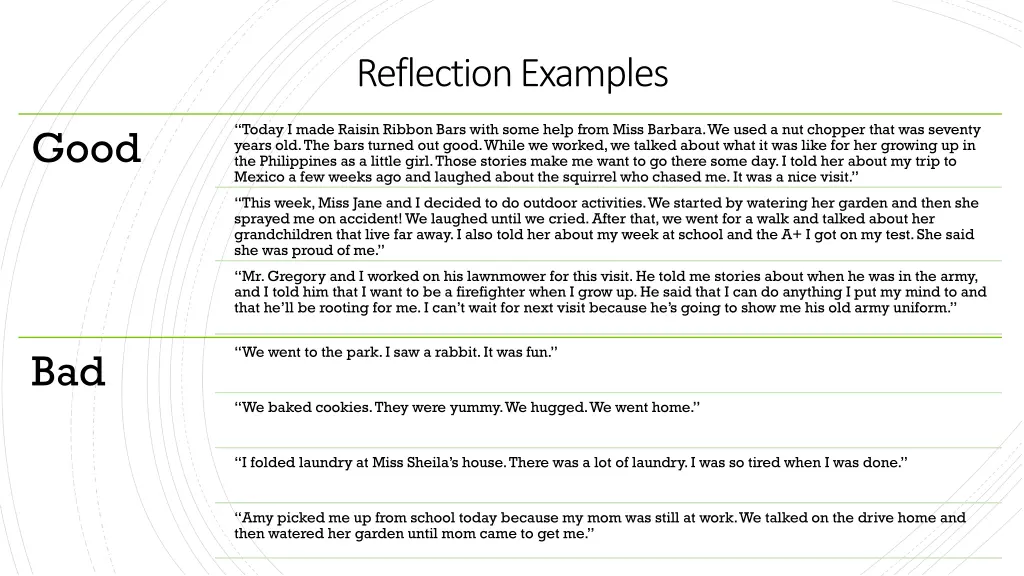 Reflection Examples

Good

“Today I made Raisin Ribbon Bars with some help from Miss Barbara. We used a nut chopper that was seventy years old. The bars turned out good. While we worked, we talked about what it was like for her growing up in the Philippines as a little girl. Those stories make me want to go there some day. I told her about my trip to Mexico a few weeks ago and laughed about the squirrel who chased me. It was a nice visit.”

“This week, Miss Jane and I decided to do outdoor activities. We started by watering her garden and then she sprayed me on accident! We laughed until we cried. After that, we went for a walk and talked about her grandchildren that live far away. I also told her about my week at school and the A+ I got on my test. She said she was proud of me.”

“Mr. Gregory and I worked on his lawnmower for this visit. He told me stories about when he was in the army, and I told him that I want to be a firefighter when I grow up. He said that I can do anything I put my mind to and that he’ll be rooting for me. I can’t wait for next visit because he’s going to show me his old army uniform.”

Bad

“We went to the park. I saw a rabbit. It was fun.”

“We baked cookies. They were yummy. We hugged. We went home.”

“I folded laundry at Miss Sheila’s house. There was a lot of laundry. I was so tired when I was done.”

“Amy picked me up from school today because my mom was still at work. We talked on the drive home and then watered her garden until mom came to get me.”